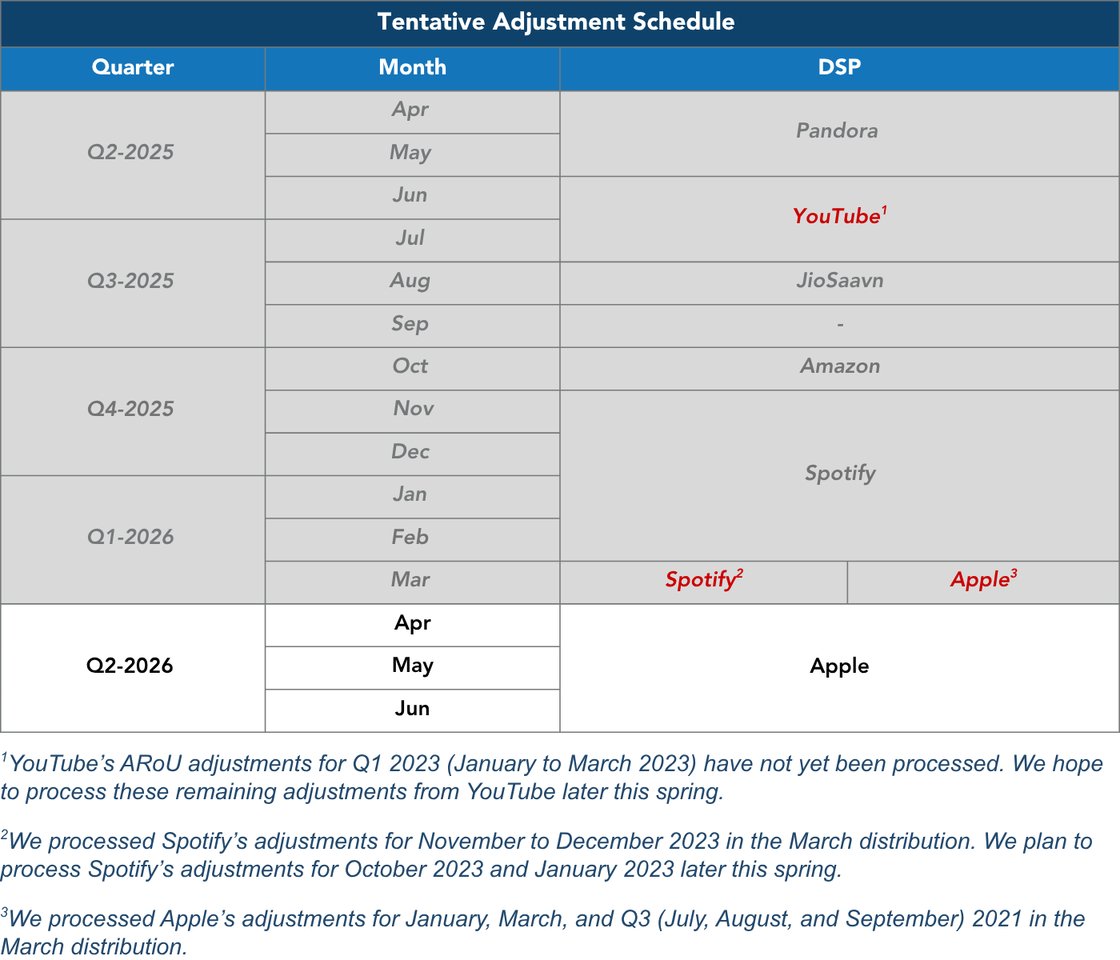 Tentative Adjustment Schedule

| Quarter | Month | DSP | |
|---|---|---|---|
| Q2-2025 | Apr | Pandora | |
| | May | | |
| | Jun | YouTube$^1$ | |
| Q3-2025 | Jul | | |
| | Aug | JioSaavn | |
| | Sep | - | |
| Q4-2025 | Oct | Amazon | |
| | Nov | Spotify | |
| | Dec | | |
| Q1-2026 | Jan | | |
| | Feb | | |
| | Mar | Spotify$^2$ | Apple$^3$ |
| Q2-2026 | Apr | Apple | |
| | May | | |
| | Jun | | |

$^1$YouTube's ARoU adjustments for Q1 2023 (January to March 2023) have not yet been processed. We hope to process these remaining adjustments from YouTube later this spring.

$^2$We processed Spotify's adjustments for November to December 2023 in the March distribution. We plan to process Spotify's adjustments for October 2023 and January 2023 later this spring.

$^3$We processed Apple's adjustments for January, March, and Q3 (July, August, and September) 2021 in the March distribution.